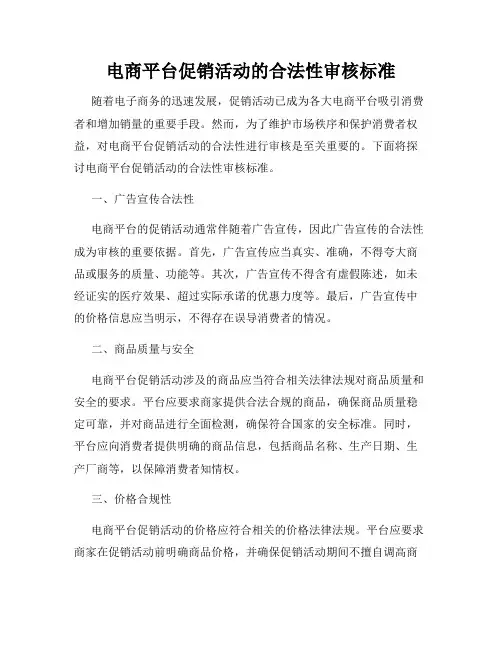 电商平台促销活动的合法性审核标准

随着电子商务的迅速发展，促销活动已成为各大电商平台吸引消费者和增加销量的重要手段。然而，为了维护市场秩序和保护消费者权益，对电商平台促销活动的合法性进行审核是至关重要的。下面将探讨电商平台促销活动的合法性审核标准。

一、广告宣传合法性

电商平台的促销活动通常伴随着广告宣传，因此广告宣传的合法性成为审核的重要依据。首先，广告宣传应当真实、准确，不得夸大商品或服务的质量、功能等。其次，广告宣传不得含有虚假陈述，如未经证实的医疗效果、超过实际承诺的优惠力度等。最后，广告宣传中的价格信息应当明示，不得存在误导消费者的情况。

二、商品质量与安全

电商平台促销活动涉及的商品应当符合相关法律法规对商品质量和安全的要求。平台应要求商家提供合法合规的商品，确保商品质量稳定可靠，并对商品进行全面检测，确保符合国家的安全标准。同时，平台应向消费者提供明确的商品信息，包括商品名称、生产日期、生产厂商等，以保障消费者知情权。

三、价格合规性

电商平台促销活动的价格应符合相关的价格法律法规。平台应要求商家在促销活动前明确商品价格，并确保促销活动期间不擅自调高商